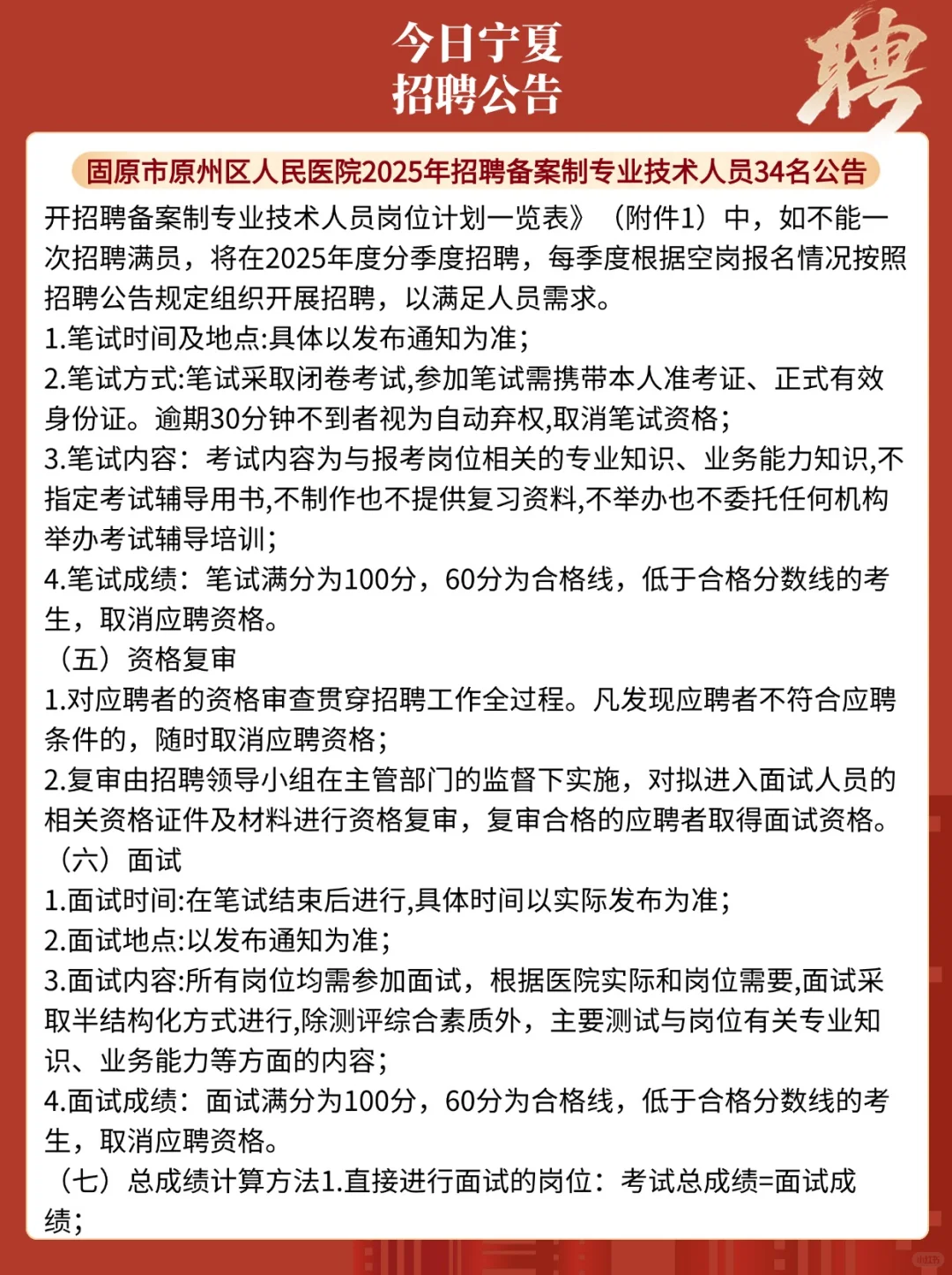 今日宁夏
招聘公告

聘

固原市原州区人民医院2025年招聘备案制专业技术人员34名公告

开招聘备案制专业技术人员岗位计划一览表》（附件1）中，如不能一次招聘满员，将在2025年度分季度招聘，每季度根据空岗报名情况按照招聘公告规定组织开展招聘，以满足人员需求。
1.笔试时间及地点:具体以发布通知为准;
2.笔试方式:笔试采取闭卷考试,参加笔试需携带本人准考证、正式有效身份证。逾期30分钟不到者视为自动弃权,取消笔试资格;
3.笔试内容：考试内容为与报考岗位相关的专业知识、业务能力知识,不指定考试辅导用书,不制作也不提供复习资料,不举办也不委托任何机构举办考试辅导培训;
4.笔试成绩：笔试满分为100分，60分为合格线，低于合格分数线的考生，取消应聘资格。
（五）资格复审
1.对应聘者的资格审查贯穿招聘工作全过程。凡发现应聘者不符合应聘条件的，随时取消应聘资格;
2.复审由招聘领导小组在主管部门的监督下实施，对拟进入面试人员的相关资格证件及材料进行资格复审，复审合格的应聘者取得面试资格。
（六）面试
1.面试时间:在笔试结束后进行,具体时间以实际发布为准;
2.面试地点:以发布通知为准;
3.面试内容:所有岗位均需参加面试，根据医院实际和岗位需要,面试采取半结构化方式进行,除测评综合素质外，主要测试与岗位有关专业知识、业务能力等方面的内容;
4.面试成绩：面试满分为100分，60分为合格线，低于合格分数线的考生，取消应聘资格。
（七）总成绩计算方法1.直接进行面试的岗位：考试总成绩=面试成绩;